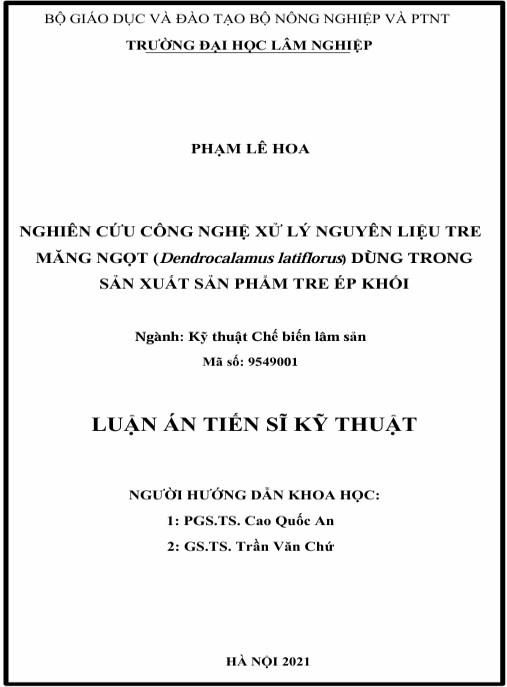 BỘ GIÁO DỤC VÀ ĐÀO TẠO BỘ NÔNG NGHIỆP VÀ PTNT
TRƯỜNG ĐẠI HỌC LÂM NGHIỆP

PHẠM LÊ HOA

NGHIÊN CỨU CÔNG NGHỆ XỬ LÝ NGUYÊN LIỆU TRE MĂNG NGỌT (Dendrocalamus latiflorus) DÙNG TRONG SẢN XUẤT SẢN PHẨM TRE ÉP KHỐI

Ngành: Kỹ thuật Chế biến lâm sản
Mã số: 9549001

LUẬN ÁN TIẾN SĨ KỸ THUẬT

NGƯỜI HƯỚNG DẪN KHOA HỌC:
1: PGS.TS. Cao Quốc An
2: GS.TS. Trần Văn Chứ

HÀ NỘI 2021